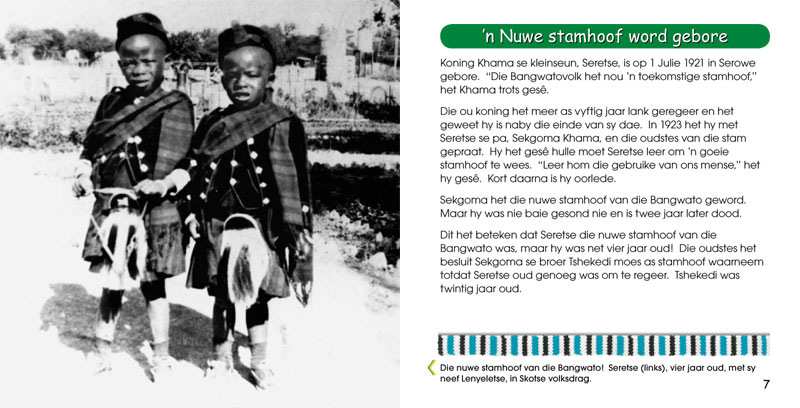 'n Nuwe stamhoof word gebore

Koning Khama se kleinseun, Seretse, is op 1 Julie 1921 in Serowe gebore. "Die Bangwatovolk het nou 'n toekomstige stamhoof," het Khama trots gesê.

Die ou koning het meer as vyftig jaar lank geregeer en het geweet hy is naby die einde van sy dae. In 1923 het hy met Seretse se pa, Sekgoma Khama, en die oudstes van die stam gepraat. Hy het gesê hulle moet Seretse leer om 'n goeie stamhoof te wees. "Leer hom die gebruike van ons mense," het hy gesê. Kort daarna is hy oorlede.

Sekgoma het die nuwe stamhoof van die Bangwato geword. Maar hy was nie baie gesond nie en is twee jaar later dood.

Dit het beteken dat Seretse die nuwe stamhoof van die Bangwato was, maar hy was net vier jaar oud! Die oudstes het besluit Sekgoma se broer Tshekedi moes as stamhoof waarneem totdat Seretse oud genoeg was om te regeer. Tshekedi was twintig jaar oud.

Die nuwe stamhoof van die Bangwato! Seretse (links), vier jaar oud, met sy neef Lenyeletse, in Skotse volksdrag.

7